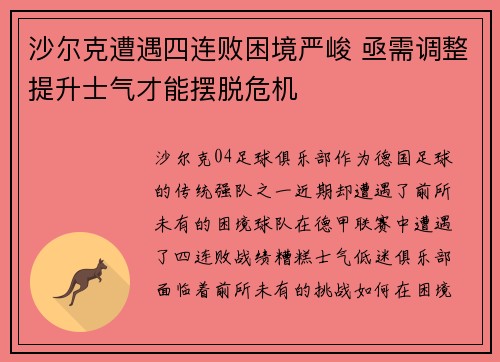 沙尔克遭遇四连败困境严峻 亟需调整提升士气才能摆脱危机

沙尔克04足球俱乐部作为德国足球的传统强队之一近期却遭遇了前所未有的困境球队在德甲联赛中遭遇了四连败战绩糟糕士气低迷俱乐部面临着前所未有的挑战如何在困境